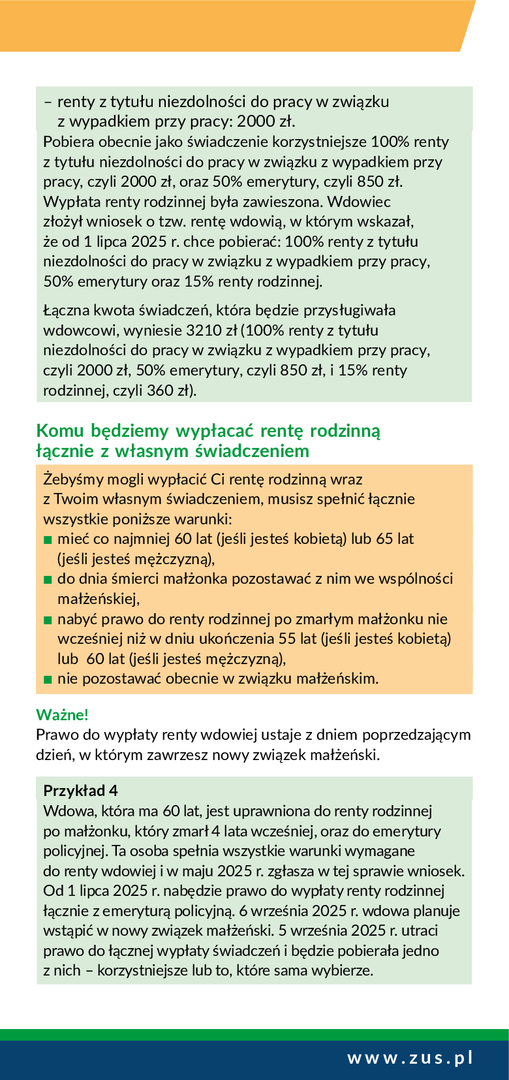 – renty z tytułu niezdolności do pracy w związku z wypadkiem przy pracy: 2000 zł.

Pobiera obecnie jako świadczenie korzystniejsze 100% renty z tytułu niezdolności do pracy w związku z wypadkiem przy pracy, czyli 2000 zł, oraz 50% emerytury, czyli 850 zł. Wypłata renty rodzinnej była zawieszona. Wdowiec złożył wniosek o tzw. rentę wdowią, w którym wskazał, że od 1 lipca 2025 r. chce pobierać: 100% renty z tytułu niezdolności do pracy w związku z wypadkiem przy pracy, 50% emerytury oraz 15% renty rodzinnej.

Łączna kwota świadczeń, która będzie przysługiwała wdowcowi, wyniesie 3210 zł (100% renty z tytułu niezdolności do pracy w związku z wypadkiem przy pracy, czyli 2000 zł, 50% emerytury, czyli 850 zł, i 15% renty rodzinnej, czyli 360 zł).

Komu będziemy wypłacać rentę rodzinną łącznie z własnym świadczeniem

Żebyśmy mogli wypłacić Ci rentę rodzinną wraz z Twoim własnym świadczeniem, musisz spełnić łącznie wszystkie poniższe warunki:
■ mieć co najmniej 60 lat (jeśli jesteś kobietą) lub 65 lat (jeśli jesteś mężczyzną),
■ do dnia śmierci małżonka pozostawać z nim we wspólności małżeńskiej,
■ nabyć prawo do renty rodzinnej po zmarłym małżonku nie wcześniej niż w dniu ukończenia 55 lat (jeśli jesteś kobietą) lub 60 lat (jeśli jesteś mężczyzną),
■ nie pozostawać obecnie w związku małżeńskim.

Ważne!
Prawo do wypłaty renty wdowiej ustaje z dniem poprzedzającym dzień, w którym zawrzesz nowy związek małżeński.

Przykład 4
Wdowa, która ma 60 lat, jest uprawniona do renty rodzinnej po małżonku, który zmarł 4 lata wcześniej, oraz do emerytury policyjnej. Ta osoba spełnia wszystkie warunki wymagane do renty wdowiej i w maju 2025 r. zgłasza w tej sprawie wniosek. Od 1 lipca 2025 r. nabędzie prawo do wypłaty renty rodzinnej łącznie z emeryturą policyjną. 6 września 2025 r. wdowa planuje wstąpić w nowy związek małżeński. 5 września 2025 r. utraci prawo do łącznej wypłaty świadczeń i będzie pobierała jedno z nich – korzystniejsze lub to, które sama wybierze.

www.zus.pl